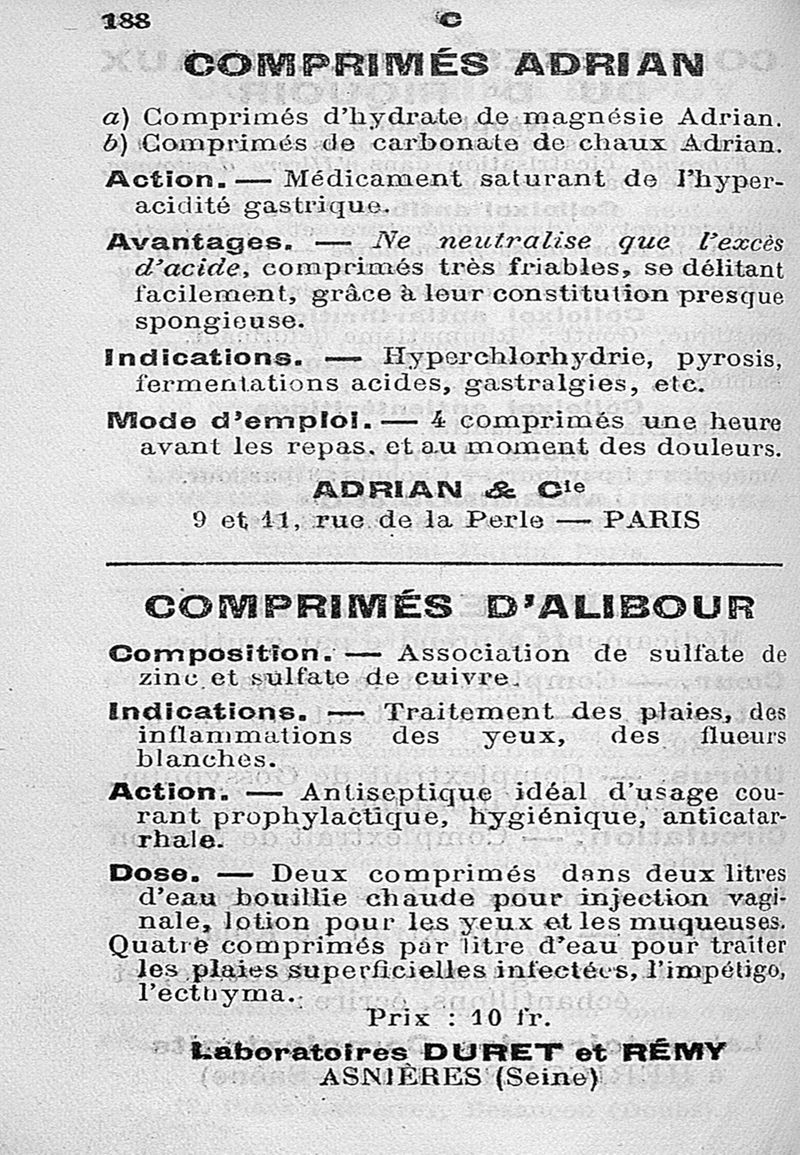 188 C

COMPRIMÉS ADRIAN

a) Comprimés d'hydrate de magnésie Adrian.
b) Comprimés de carbonate de chaux Adrian.

Action. — Médicament saturant de l'hyperacidité gastrique.

Avantages. — Ne neutralise que l'excès d'acide, comprimés très friables, se délitant facilement, grâce à leur constitution presque spongieuse.

Indications. — Hyperchlorhydrie, pyrosis, fermentations acides, gastralgies, etc.

Mode d'emploi. — 4 comprimés une heure avant les repas, et au moment des douleurs.

ADRIAN & Cie
9 et 11, rue de la Perle — PARIS

COMPRIMÉS D'ALIBOUR

Composition. — Association de sulfate de zinc et sulfate de cuivre.

Indications. — Traitement des plaies, des inflammations des yeux, des flueurs blanches.

Action. — Antiseptique idéal d'usage courant prophylactique, hygiénique, anticatarrhale.

Dose. — Deux comprimés dans deux litres d'eau bouillie chaude pour injection vaginale, lotion pour les yeux et les muqueuses. Quatre comprimés par litre d'eau pour traiter les plaies superficielles infectées, l'impétigo, l'ecthyma.

Prix : 10 fr.

Laboratoires DURET et RÉMY
ASNIÈRES (Seine)